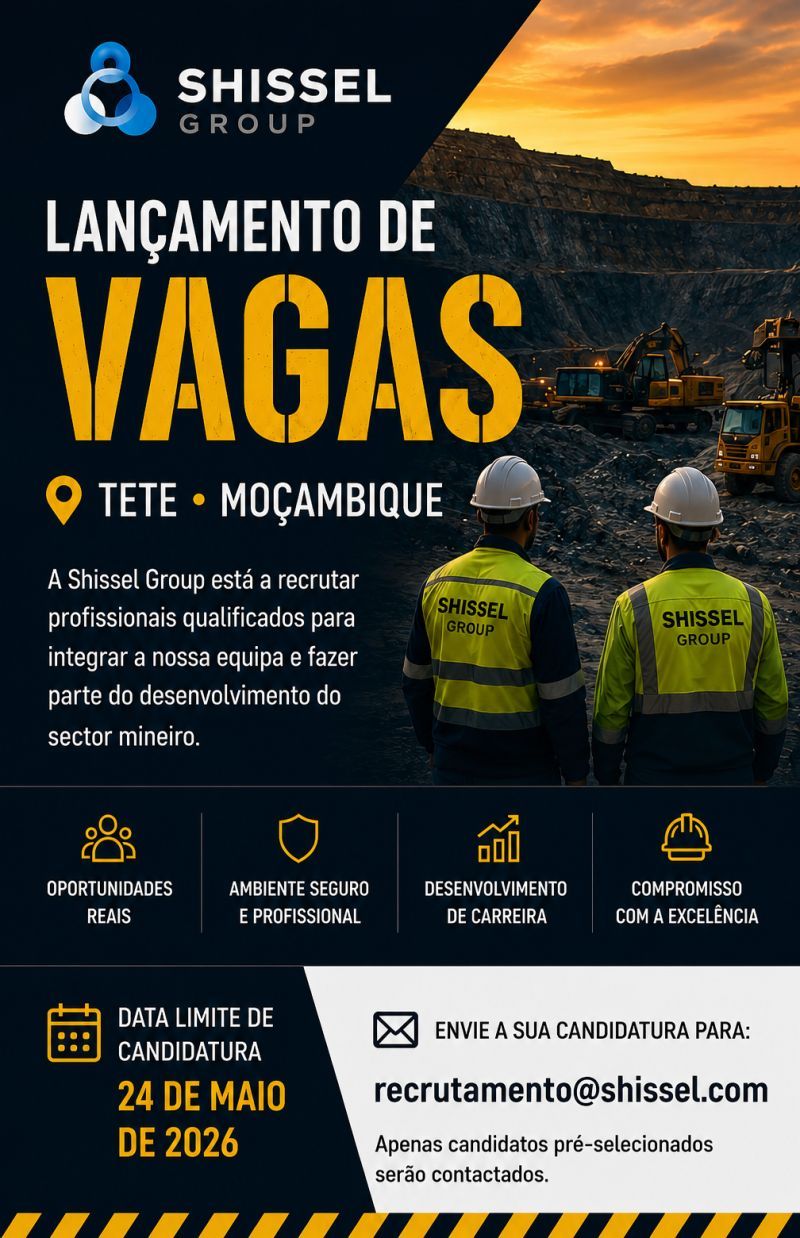 SHISSEL GROUP

LANÇAMENTO DE
VAGAS

TETE • MOÇAMBIQUE

A Shissel Group está a recrutar profissionais qualificados para integrar a nossa equipa e fazer parte do desenvolvimento do sector mineiro.

SHISSEL GROUP

SHISSEL GROUP

OPORTUNIDADES REAIS

AMBIENTE SEGURO E PROFISSIONAL

DESENVOLVIMENTO DE CARREIRA

COMPROMISSO COM A EXCELÊNCIA

DATA LIMITE DE CANDIDATURA
24 DE MAIO DE 2026

ENVIE A SUA CANDIDATURA PARA:
recrutamento@shissel.com
Apenas candidatos pré-selecionados serão contactados.